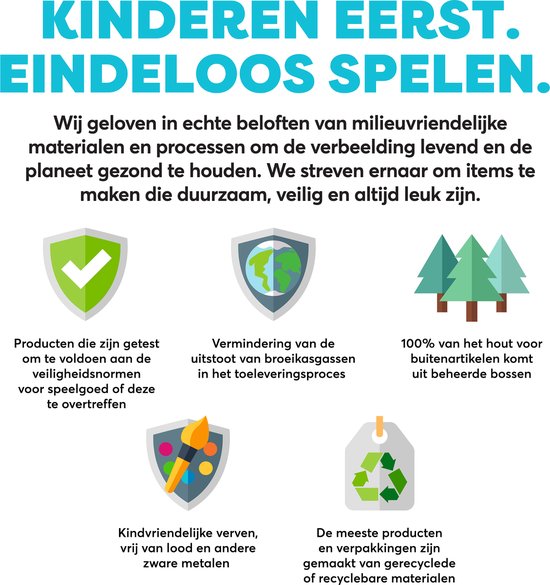 KINDEREN EERST.
EINDELOOS SPELEN.

Wij geloven in echte beloften van milieuvriendelijke materialen en processen om de verbeelding levend en de planeet gezond te houden. We streven ernaar om items te maken die duurzaam, veilig en altijd leuk zijn.

Producten die zijn getest om te voldoen aan de veiligheidsnormen voor speelgoed of deze te overtreffen

Vermindering van de uitstoot van broeikasgassen in het toeleveringsproces

100% van het hout voor buitenartikelen komt uit beheerde bossen

Kindvriendelijke verven, vrij van lood en andere zware metalen

De meeste producten en verpakkingen zijn gemaakt van gerecyclede of recyclebare materialen